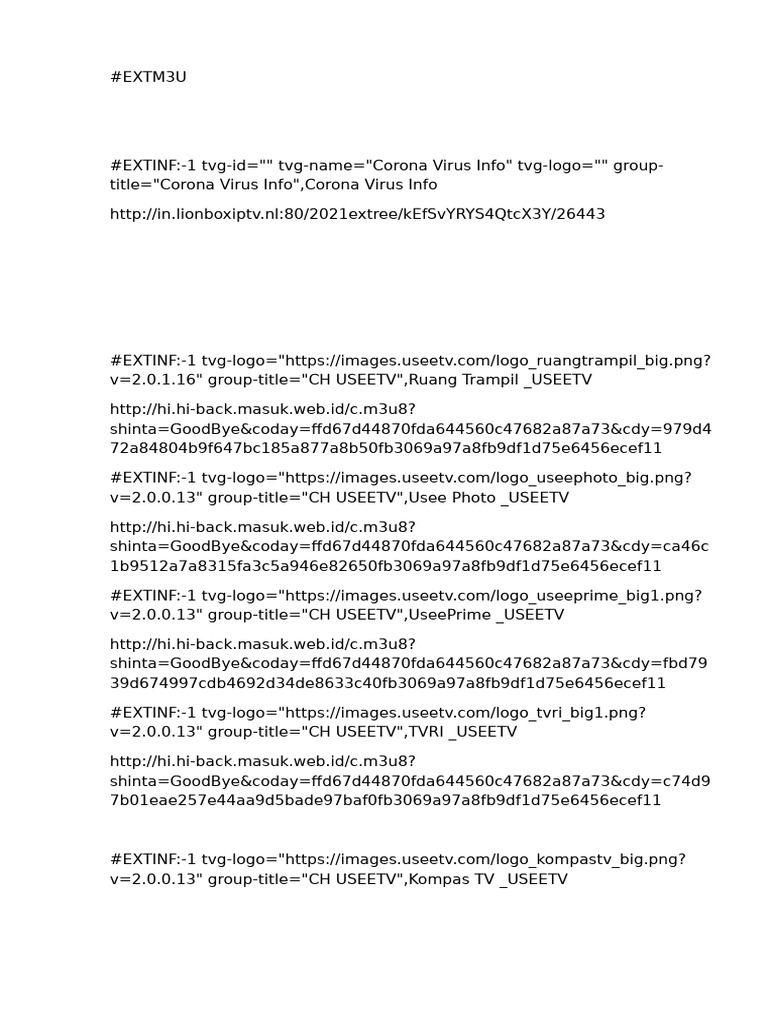 #EXTM3U

#EXTINF:-1 tvg-id="" tvg-name="Corona Virus Info" tvg-logo="" group-title="Corona Virus Info",Corona Virus Info

http://in.lionboxiptv.nl:80/2021extree/kEfSvYRYS4QtcX3Y/26443

#EXTINF:-1 tvg-logo="https://images.useetv.com/logo_ruangtrampil_big.png?v=2.0.1.16" group-title="CH USEETV",Ruang Trampil _USEETV

http://hi.hi-back.masuk.web.id/c.m3u8?shinta=GoodBye&coday=ffd67d44870fda644560c47682a87a73&cdy=979d472a84804b9f647bc185a877a8b50fb3069a97a8fb9df1d75e6456ecef11

#EXTINF:-1 tvg-logo="https://images.useetv.com/logo_useephoto_big.png?v=2.0.0.13" group-title="CH USEETV",Usee Photo _USEETV

http://hi.hi-back.masuk.web.id/c.m3u8?shinta=GoodBye&coday=ffd67d44870fda644560c47682a87a73&cdy=ca46c1b9512a7a8315fa3c5a946e82650fb3069a97a8fb9df1d75e6456ecef11

#EXTINF:-1 tvg-logo="https://images.useetv.com/logo_useeprime_big1.png?v=2.0.0.13" group-title="CH USEETV",UseePrime _USEETV

http://hi.hi-back.masuk.web.id/c.m3u8?shinta=GoodBye&coday=ffd67d44870fda644560c47682a87a73&cdy=fbd7939d674997cdb4692d34de8633c40fb3069a97a8fb9df1d75e6456ecef11

#EXTINF:-1 tvg-logo="https://images.useetv.com/logo_tvri_big1.png?v=2.0.0.13" group-title="CH USEETV",TVRI _USEETV

http://hi.hi-back.masuk.web.id/c.m3u8?shinta=GoodBye&coday=ffd67d44870fda644560c47682a87a73&cdy=c74d97b01eae257e44aa9d5bade97baf0fb3069a97a8fb9df1d75e6456ecef11

#EXTINF:-1 tvg-logo="https://images.useetv.com/logo_kompastv_big.png?v=2.0.0.13" group-title="CH USEETV",Kompas TV _USEETV